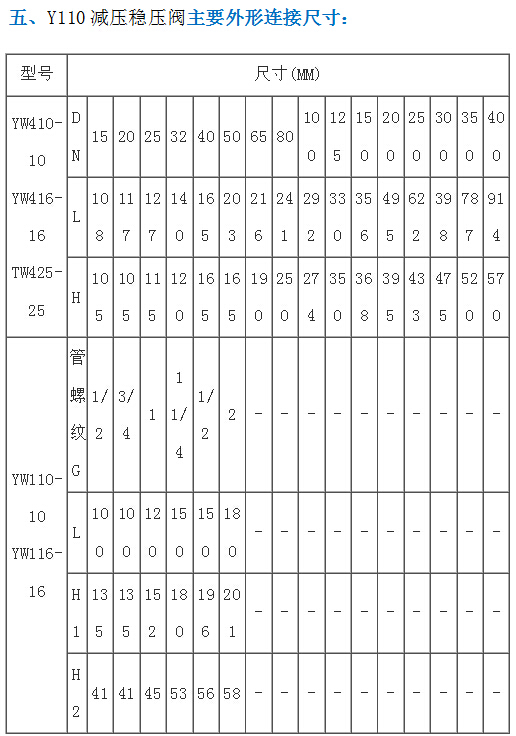 五、Y110 减压稳压阀主要外形连接尺寸：

| 型号 | 尺寸(MM) | | | | | | | | | | | | | | | | |
|---|---|---|---|---|---|---|---|---|---|---|---|---|---|---|---|---|---|
| YW410-10 YW416-16 TW425-25 | DN | 15 | 20 | 25 | 32 | 40 | 50 | 65 | 80 | 100 | 125 | 150 | 200 | 250 | 300 | 350 | 400 |
| | L | 108 | 117 | 127 | 140 | 165 | 203 | 216 | 241 | 292 | 330 | 356 | 495 | 622 | 398 | 787 | 914 |
| | H | 105 | 105 | 115 | 120 | 165 | 165 | 190 | 250 | 274 | 350 | 368 | 395 | 433 | 475 | 520 | 570 |
| YW110-10 YW116-16 | 管螺纹G | 1/2 | 3/4 | 1 | 1 1/4 | 1/2 | 2 | - | - | - | - | - | - | - | - | - | - |
| | L | 100 | 100 | 120 | 150 | 150 | 180 | - | - | - | - | - | - | - | - | - | - |
| | H1 | 135 | 135 | 152 | 180 | 196 | 201 | - | - | - | - | - | - | - | - | - | - |
| | H2 | 41 | 41 | 45 | 53 | 56 | 58 | - | - | - | - | - | - | - | - | - | - |